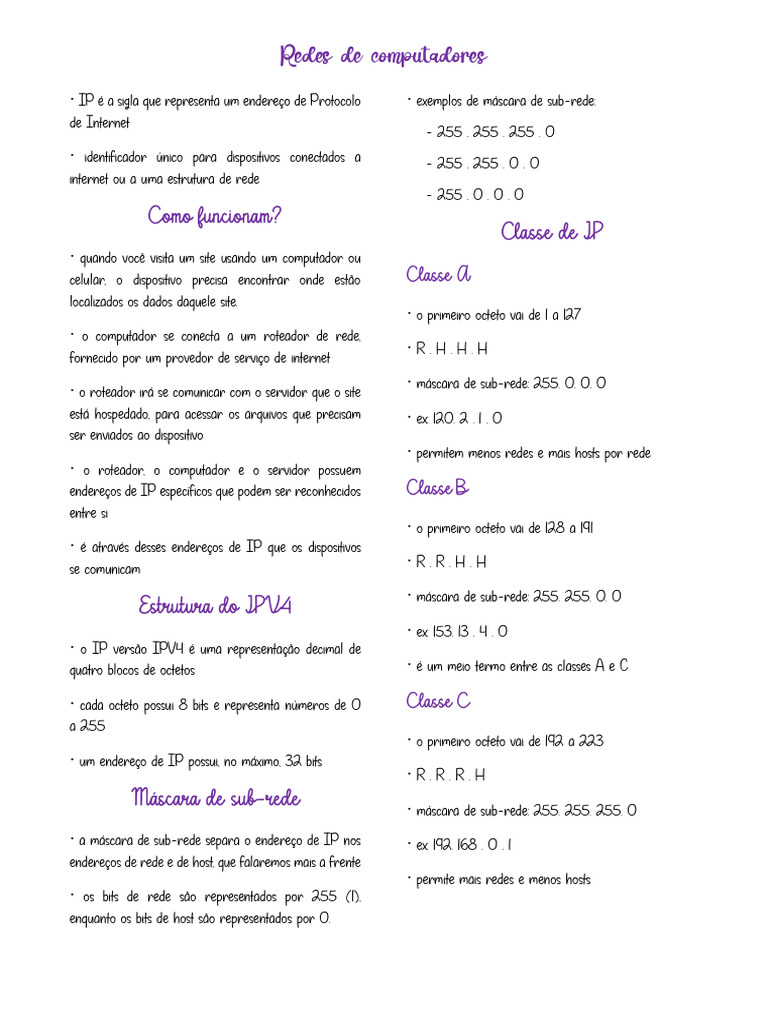 Redes de computadores

• IP é a sigla que representa um endereço de Protocolo de Internet

• identificador único para dispositivos conectados a internet ou a uma estrutura de rede

Como funcionam?

• quando você visita um site usando um computador ou celular, o dispositivo precisa encontrar onde estão localizados os dados daquele site.

• o computador se conecta a um roteador de rede, fornecido por um provedor de serviço de internet

• o roteador irá se comunicar com o servidor que o site está hospedado, para acessar os arquivos que precisam ser enviados ao dispositivo

• o roteador, o computador e o servidor possuem endereços de IP específicos que podem ser reconhecidos entre si

• é através desses endereços de IP que os dispositivos se comunicam

Estrutura do IPV4

• o IP versão IPV4 é uma representação decimal de quatro blocos de octetos

• cada octeto possui 8 bits e representa números de 0 a 255

• um endereço de IP possui, no máximo, 32 bits

Máscara de sub-rede

• a máscara de sub-rede separa o endereço de IP nos endereços de rede e de host, que falaremos mais a frente

• os bits de rede são representados por 255 (1), enquanto os bits de host são representados por 0.

• exemplos de máscara de sub-rede:

- 255 . 255 . 255 . 0

- 255 . 255 . 0 . 0

- 255 . 0 . 0 . 0

Classe de IP

Classe A

• o primeiro octeto vai de 1 a 127

• R . H . H . H

• máscara de sub-rede: 255. 0. 0. 0

• ex 120. 2 . 1 . 0

• permitem menos redes e mais hosts por rede

Classe B

• o primeiro octeto vai de 128 a 191

• R . R . H . H

• máscara de sub-rede: 255. 255. 0. 0

• ex 153. 13 . 4 . 0

• é um meio termo entre as classes A e C

Classe C

• o primeiro octeto vai de 192 a 223

• R . R . R . H

• máscara de sub-rede: 255. 255. 255. 0

• ex 192. 168 . 0 . 1

• permite mais redes e menos hosts